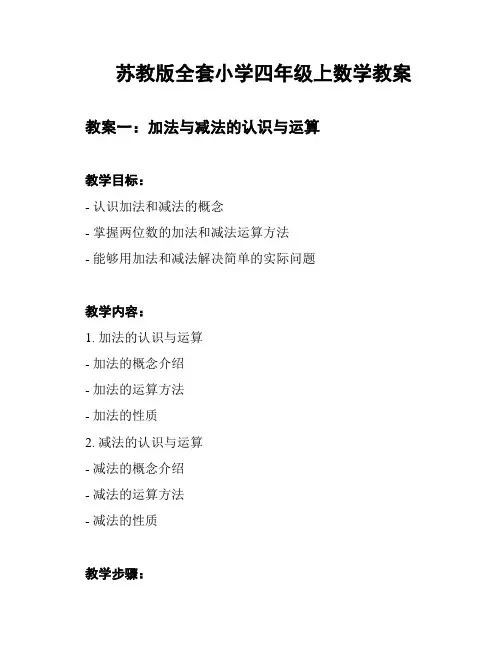 苏教版全套小学四年级上数学教案

教案一：加法与减法的认识与运算

教学目标：

- 认识加法和减法的概念
- 掌握两位数的加法和减法运算方法
- 能够用加法和减法解决简单的实际问题

教学内容：

1. 加法的认识与运算
- 加法的概念介绍
- 加法的运算方法
- 加法的性质
2. 减法的认识与运算
- 减法的概念介绍
- 减法的运算方法
- 减法的性质

教学步骤：